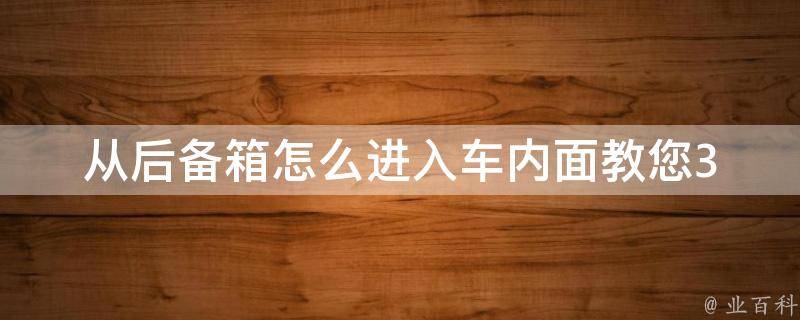 从后备箱怎么进入车内面教您3

@ 业百科